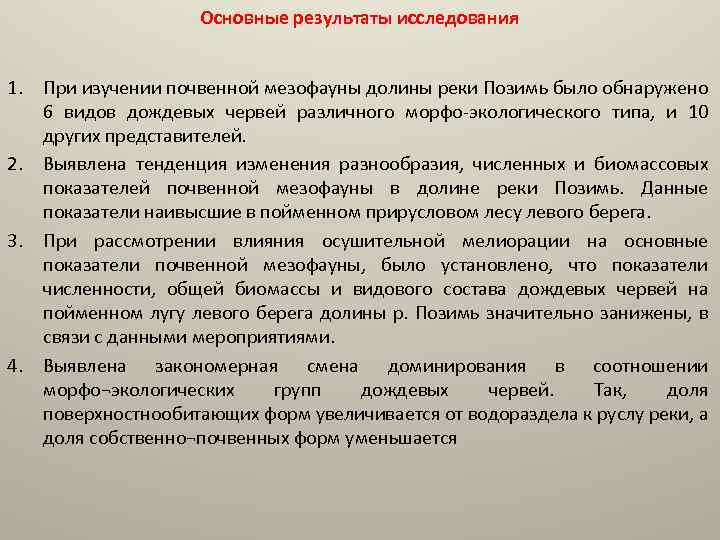 Основные результаты исследования

1. При изучении почвенной мезофауны долины реки Позимь было обнаружено 6 видов дождевых червей различного морфо-экологического типа, и 10 других представителей.

2. Выявлена тенденция изменения разнообразия, численных и биомассовых показателей почвенной мезофауны в долине реки Позимь. Данные показатели наивысшие в пойменном прирусловом лесу левого берега.

3. При рассмотрении влияния осушительной мелиорации на основные показатели почвенной мезофауны, было установлено, что показатели численности, общей биомассы и видового состава дождевых червей на пойменном лугу левого берега долины р. Позимь значительно занижены, в связи с данными мероприятиями.

4. Выявлена закономерная смена доминирования в соотношении морфо¬экологических групп дождевых червей. Так, доля поверхностнообитающих форм увеличивается от водораздела к руслу реки, а доля собственно¬почвенных форм уменьшается